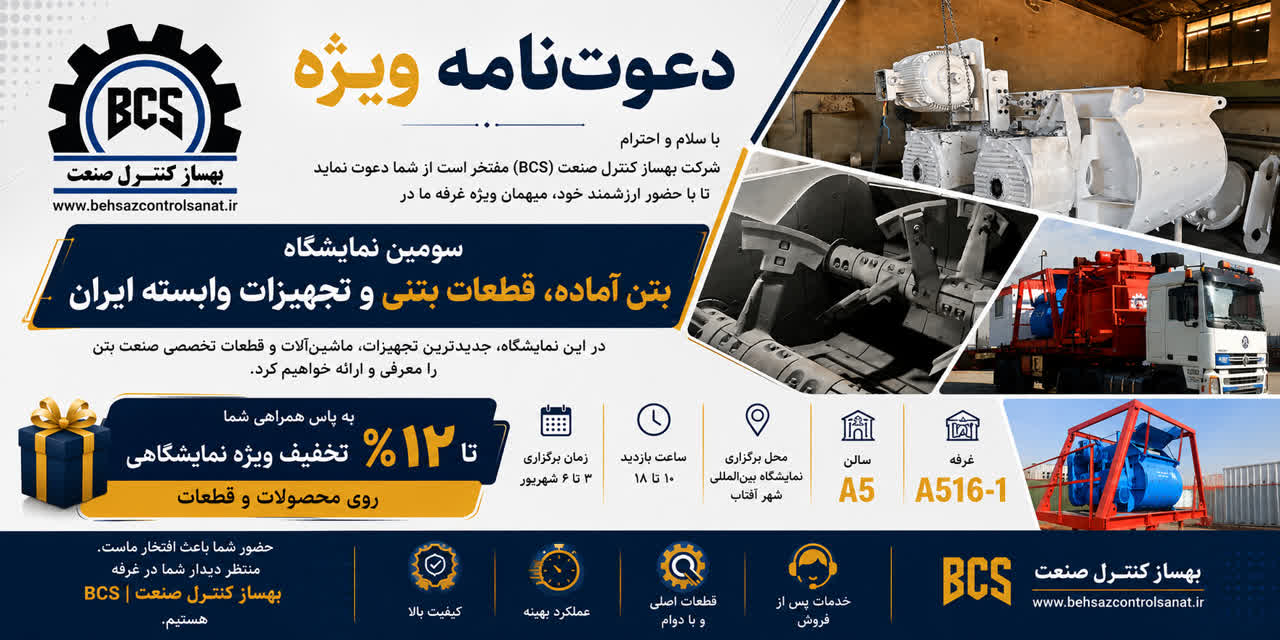 BCS
بهساز کنترل صنعت
www.behsazcontrolsanat.ir

دعوت‌نامه ویژه

با سلام و احترام
شرکت بهساز کنترل صنعت (BCS) مفتخر است از شما دعوت نماید تا با حضور ارزشمند خود، میهمان ویژه غرفه ما در

سومین نمایشگاه
بتن آماده، قطعات بتنی و تجهیزات وابسته ایران

در این نمایشگاه، جدیدترین تجهیزات، ماشین‌آلات و قطعات تخصصی صنعت بتن را معرفی و ارائه خواهیم کرد.

غرفه
A516-1

سالن
A5

محل برگزاری
نمایشگاه بین‌المللی شهر آفتاب

ساعت بازدید
۱۰ تا ۱۸

زمان برگزاری
۳ تا ۶ شهریور

به پاس همراهی شما
تا ۱۲% تخفیف ویژه نمایشگاهی
روی محصولات و قطعات

BCS
بهساز کنترل صنعت
www.behsazcontrolsanat.ir

خدمات پس از فروش

قطعات اصلی و با دوام

عملکرد بهینه

کیفیت بالا

حضور شما باعث افتخار ماست.
منتظر دیدار شما در غرفه
بهساز کنترل صنعت | BCS
هستیم.